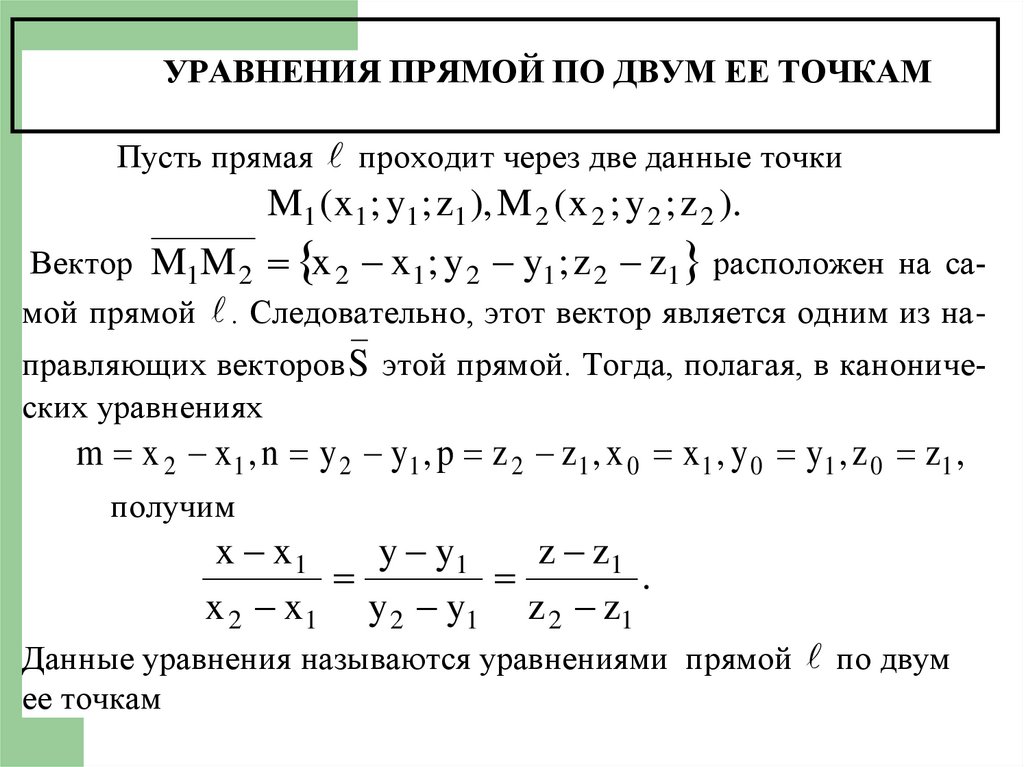 УРАВНЕНИЯ ПРЯМОЙ ПО ДВУМ ЕЕ ТОЧКАМ

Пусть прямая $\ell$ проходит через две данные точки $M_1(x_1; y_1; z_1), M_2(x_2; y_2; z_2)$.

Вектор $\overline{M_1M_2} = \{x_2 - x_1; y_2 - y_1; z_2 - z_1\}$ расположен на самой прямой $\ell$. Следовательно, этот вектор является одним из направляющих векторов $\overline{S}$ этой прямой. Тогда, полагая, в канонических уравнениях

$m = x_2 - x_1, n = y_2 - y_1, p = z_2 - z_1, x_0 = x_1, y_0 = y_1, z_0 = z_1,$

получим

$\frac{x - x_1}{x_2 - x_1} = \frac{y - y_1}{y_2 - y_1} = \frac{z - z_1}{z_2 - z_1}.$

Данные уравнения называются уравнениями прямой $\ell$ по двум ее точкам